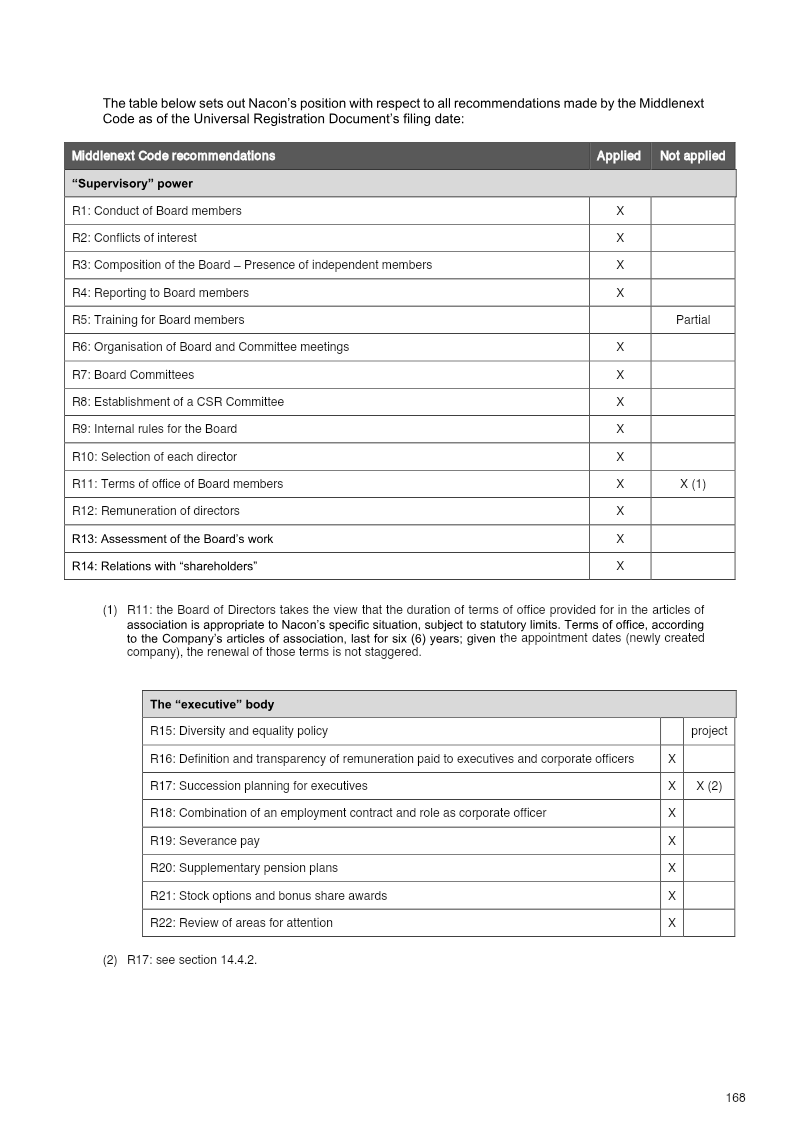 The table below sets out Nacon's position with respect to all recommendations made by the Middlenext Code as of the Universal Registration Document's filing date:

| Middlenext Code recommendations | Applied | Not applied |
|---|---|---|
| "Supervisory" power | | |
| R1: Conduct of Board members | X | |
| R2: Conflicts of interest | X | |
| R3: Composition of the Board – Presence of independent members | X | |
| R4: Reporting to Board members | X | |
| R5: Training for Board members | | Partial |
| R6: Organisation of Board and Committee meetings | X | |
| R7: Board Committees | X | |
| R8: Establishment of a CSR Committee | X | |
| R9: Internal rules for the Board | X | |
| R10: Selection of each director | X | |
| R11: Terms of office of Board members | X | X (1) |
| R12: Remuneration of directors | X | |
| R13: Assessment of the Board's work | X | |
| R14: Relations with "shareholders" | X | |

(1) R11: the Board of Directors takes the view that the duration of terms of office provided for in the articles of association is appropriate to Nacon's specific situation, subject to statutory limits. Terms of office, according to the Company's articles of association, last for six (6) years; given the appointment dates (newly created company), the renewal of those terms is not staggered.

| The "executive" body | | |
|---|---|---|
| R15: Diversity and equality policy | | project |
| R16: Definition and transparency of remuneration paid to executives and corporate officers | X | |
| R17: Succession planning for executives | X | X (2) |
| R18: Combination of an employment contract and role as corporate officer | X | |
| R19: Severance pay | X | |
| R20: Supplementary pension plans | X | |
| R21: Stock options and bonus share awards | X | |
| R22: Review of areas for attention | X | |

(2) R17: see section 14.4.2.

168